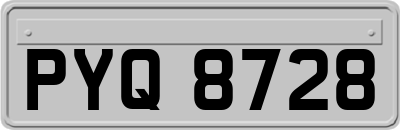 PYQ 8728